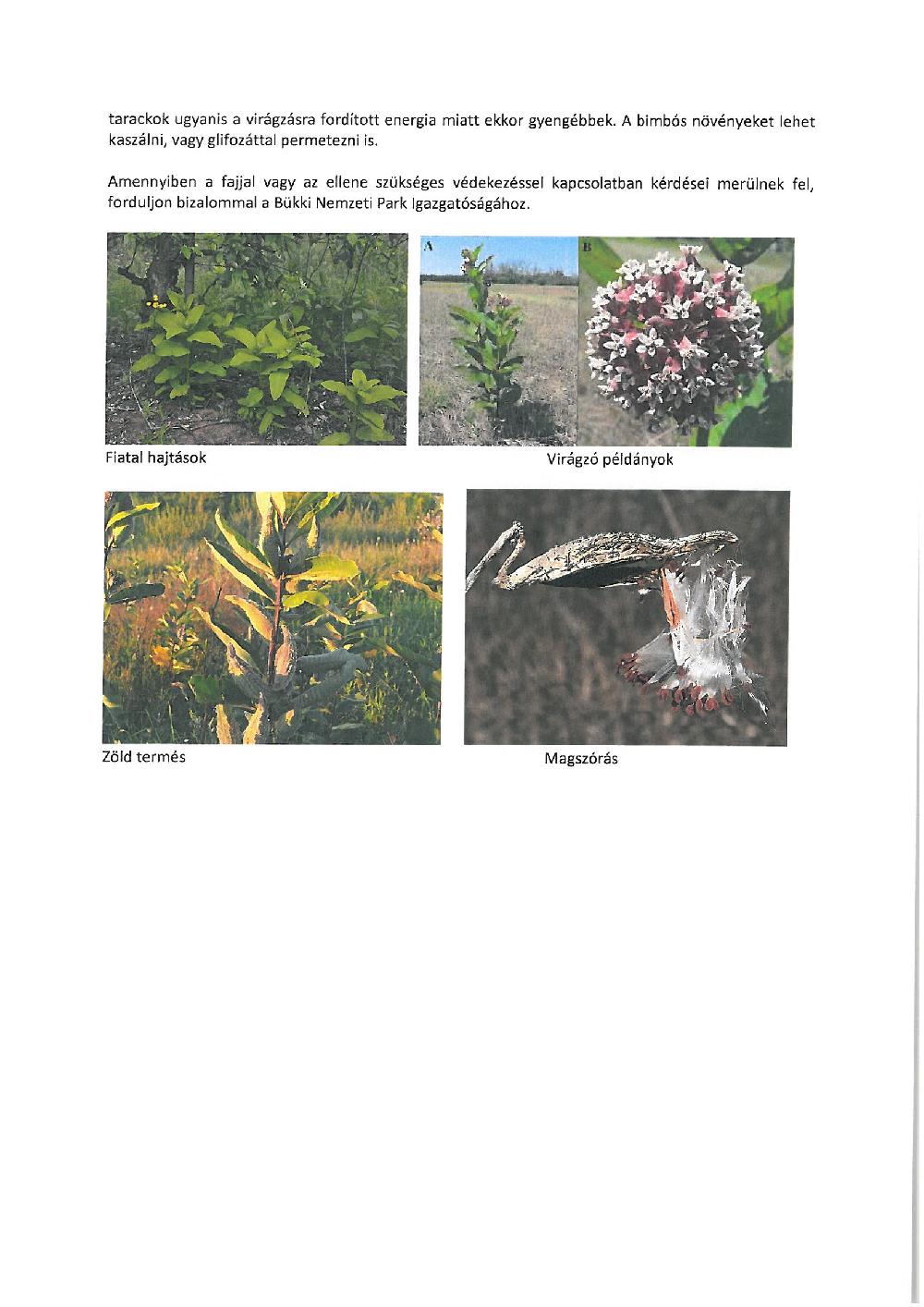 tarackok ugyanis a virágzásra fordított energia miatt ekkor gyengébbek. A bimbós növényeket lehet kaszálni, vagy glifozáttal permetezni is.

Amennyiben a fajjal vagy az ellene szükséges védekezéssel kapcsolatban kérdései merülnek fel, forduljon bizalommal a Bükki Nemzeti Park Igazgatóságához.

A

B

Fiatal hajtások

Virágzó példányok

Zöld termés

Magszórás